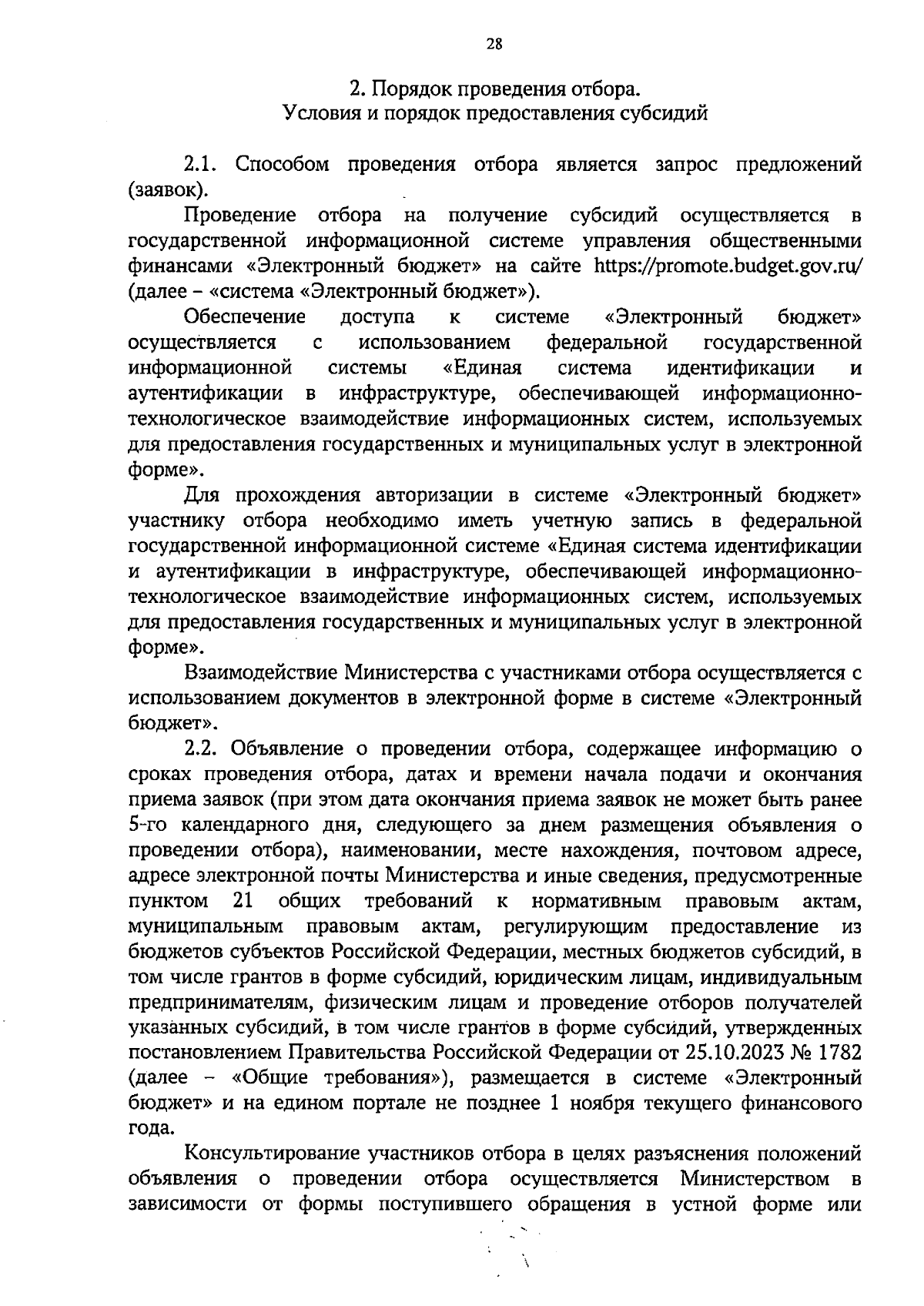 28

2. Порядок проведения отбора.
Условия и порядок предоставления субсидий

2.1. Способом проведения отбора является запрос предложений (заявок).

Проведение отбора на получение субсидий осуществляется в государственной информационной системе управления общественными финансами «Электронный бюджет» на сайте https://promote.budget.gov.ru/ (далее – «система «Электронный бюджет»).

Обеспечение доступа к системе «Электронный бюджет» осуществляется с использованием федеральной государственной информационной системы «Единая система идентификации и аутентификации в инфраструктуре, обеспечивающей информационно-технологическое взаимодействие информационных систем, используемых для предоставления государственных и муниципальных услуг в электронной форме».

Для прохождения авторизации в системе «Электронный бюджет» участнику отбора необходимо иметь учетную запись в федеральной государственной информационной системе «Единая система идентификации и аутентификации в инфраструктуре, обеспечивающей информационно-технологическое взаимодействие информационных систем, используемых для предоставления государственных и муниципальных услуг в электронной форме».

Взаимодействие Министерства с участниками отбора осуществляется с использованием документов в электронной форме в системе «Электронный бюджет».

2.2. Объявление о проведении отбора, содержащее информацию о сроках проведения отбора, датах и времени начала подачи и окончания приема заявок (при этом дата окончания приема заявок не может быть ранее 5-го календарного дня, следующего за днем размещения объявления о проведении отбора), наименовании, месте нахождения, почтовом адресе, адресе электронной почты Министерства и иные сведения, предусмотренные пунктом 21 общих требований к нормативным правовым актам, муниципальным правовым актам, регулирующим предоставление из бюджетов субъектов Российской Федерации, местных бюджетов субсидий, в том числе грантов в форме субсидий, юридическим лицам, индивидуальным предпринимателям, физическим лицам и проведение отборов получателей указанных субсидий, в том числе грантов в форме субсидий, утвержденных постановлением Правительства Российской Федерации от 25.10.2023 № 1782 (далее – «Общие требования»), размещается в системе «Электронный бюджет» и на едином портале не позднее 1 ноября текущего финансового года.

Консультирование участников отбора в целях разъяснения положений объявления о проведении отбора осуществляется Министерством в зависимости от формы поступившего обращения в устной форме или